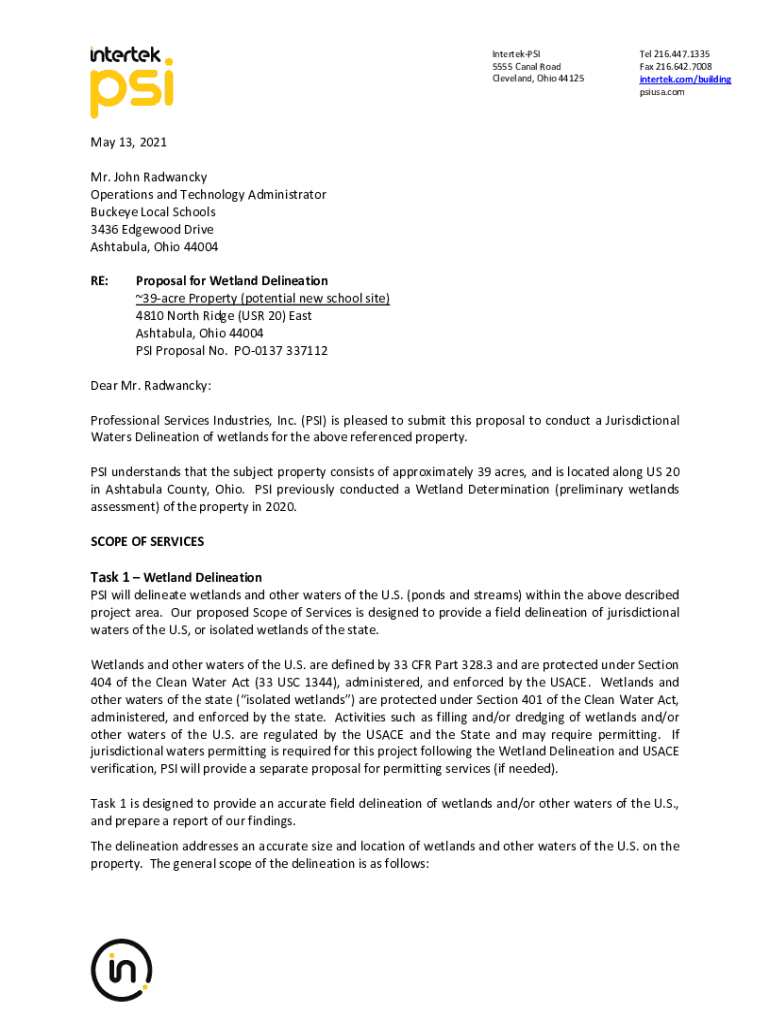 intertek
psi

Intertek-PSI
5555 Canal Road
Cleveland, Ohio 44125

Tel 216.447.1335
Fax 216.642.7008
intertek.com/building
psiusa.com

May 13, 2021

Mr. John Radwancky
Operations and Technology Administrator
Buckeye Local Schools
3436 Edgewood Drive
Ashtabula, Ohio 44004

RE: Proposal for Wetland Delineation
~39-acre Property (potential new school site)
4810 North Ridge (USR 20) East
Ashtabula, Ohio 44004
PSI Proposal No. PO-0137 337112

Dear Mr. Radwancky:

Professional Services Industries, Inc. (PSI) is pleased to submit this proposal to conduct a Jurisdictional Waters Delineation of wetlands for the above referenced property.

PSI understands that the subject property consists of approximately 39 acres, and is located along US 20 in Ashtabula County, Ohio. PSI previously conducted a Wetland Determination (preliminary wetlands assessment) of the property in 2020.

SCOPE OF SERVICES

Task 1 – Wetland Delineation
PSI will delineate wetlands and other waters of the U.S. (ponds and streams) within the above described project area. Our proposed Scope of Services is designed to provide a field delineation of jurisdictional waters of the U.S, or isolated wetlands of the state.

Wetlands and other waters of the U.S. are defined by 33 CFR Part 328.3 and are protected under Section 404 of the Clean Water Act (33 USC 1344), administered, and enforced by the USACE. Wetlands and other waters of the state ("isolated wetlands") are protected under Section 401 of the Clean Water Act, administered, and enforced by the state. Activities such as filling and/or dredging of wetlands and/or other waters of the U.S. are regulated by the USACE and the State and may require permitting. If jurisdictional waters permitting is required for this project following the Wetland Delineation and USACE verification, PSI will provide a separate proposal for permitting services (if needed).

Task 1 is designed to provide an accurate field delineation of wetlands and/or other waters of the U.S., and prepare a report of our findings.

The delineation addresses an accurate size and location of wetlands and other waters of the U.S. on the property. The general scope of the delineation is as follows:

in